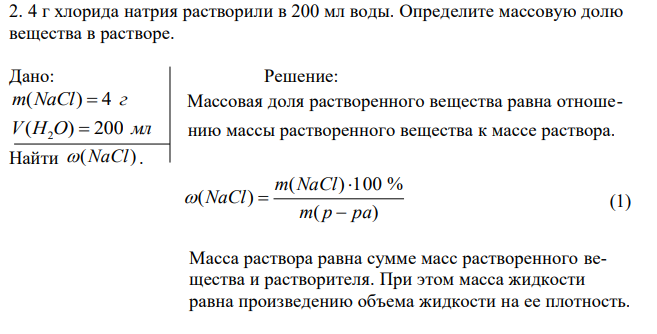 2. 4 г хлорида натрия растворили в 200 мл воды. Определите массовую долю вещества в растворе.

Дано:
$m(NaCl) = 4$ г
$V(H_2O) = 200$ мл
Найти $\omega(NaCl)$.

Решение:
Массовая доля растворенного вещества равна отношению массы растворенного вещества к массе раствора.

$\omega(NaCl) = \frac{m(NaCl) \cdot 100\ \%}{m(p-pa)}$ (1)

Масса раствора равна сумме масс растворенного вещества и растворителя. При этом масса жидкости равна произведению объема жидкости на ее плотность.